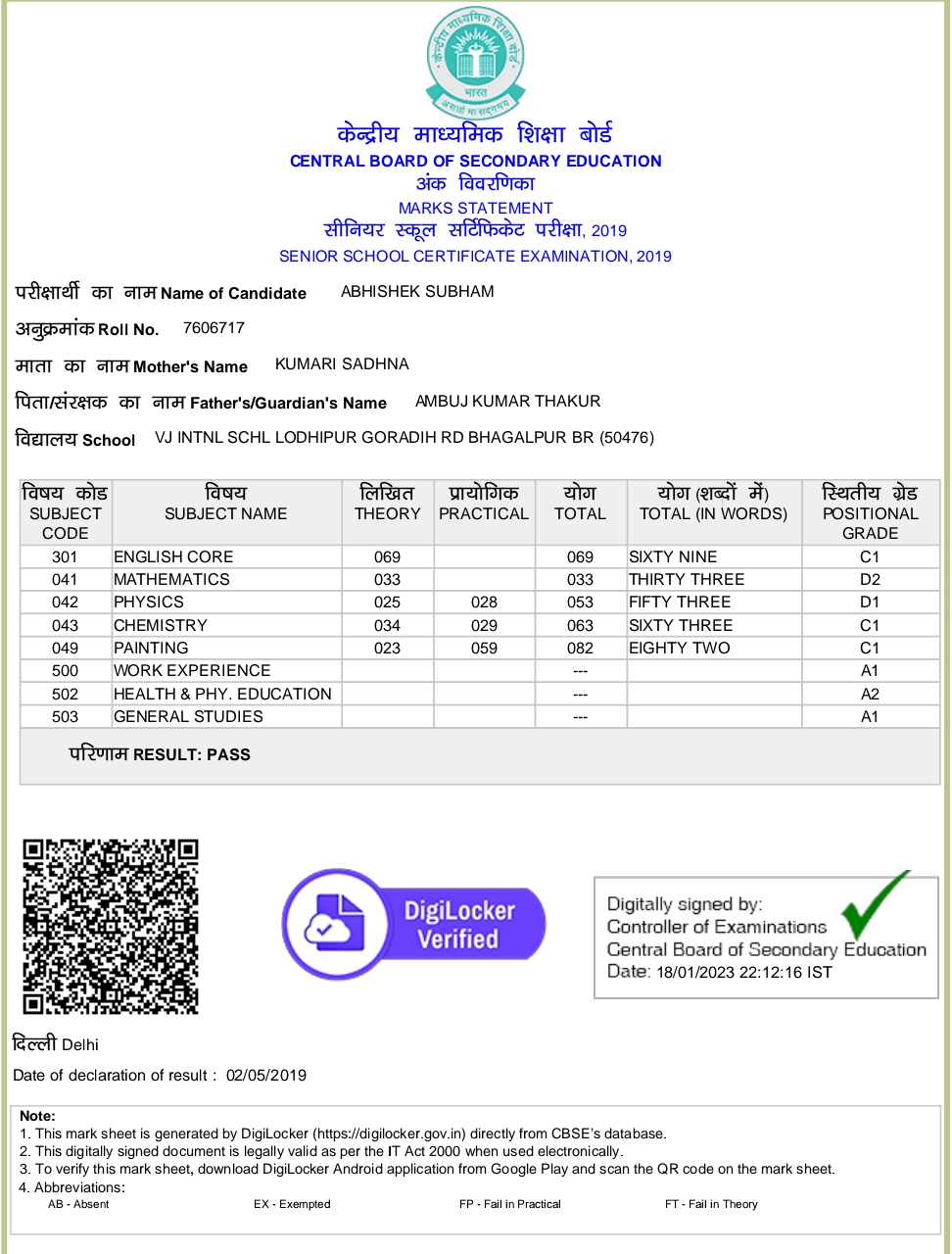 केन्द्रीय माध्यमिक शिक्षा बोर्ड
भारत
असतो मा सद्गमय

केन्द्रीय माध्यमिक शिक्षा बोर्ड
CENTRAL BOARD OF SECONDARY EDUCATION
अंक विवरणिका
MARKS STATEMENT
सीनियर स्कूल सर्टिफिकेट परीक्षा, 2019
SENIOR SCHOOL CERTIFICATE EXAMINATION, 2019

परीक्षार्थी का नाम Name of Candidate ABHISHEK SUBHAM
अनुक्रमांक Roll No. 7606717
माता का नाम Mother's Name KUMARI SADHNA
पिता/संरक्षक का नाम Father's/Guardian's Name AMBUJ KUMAR THAKUR
विद्यालय School VJ INTNL SCHL LODHIPUR GORADIH RD BHAGALPUR BR (50476)

| विषय कोड SUBJECT CODE | विषय SUBJECT NAME | लिखित THEORY | प्रायोगिक PRACTICAL | योग TOTAL | योग (शब्दों में) TOTAL (IN WORDS) | स्थितीय ग्रेड POSITIONAL GRADE |
|---|---|---|---|---|---|---|
| 301 | ENGLISH CORE | 069 | | 069 | SIXTY NINE | C1 |
| 041 | MATHEMATICS | 033 | | 033 | THIRTY THREE | D2 |
| 042 | PHYSICS | 025 | 028 | 053 | FIFTY THREE | D1 |
| 043 | CHEMISTRY | 034 | 029 | 063 | SIXTY THREE | C1 |
| 049 | PAINTING | 023 | 059 | 082 | EIGHTY TWO | C1 |
| 500 | WORK EXPERIENCE | | | --- | | A1 |
| 502 | HEALTH & PHY. EDUCATION | | | --- | | A2 |
| 503 | GENERAL STUDIES | | | --- | | A1 |

परिणाम RESULT: PASS

DigiLocker Verified

Digitally signed by:
Controller of Examinations
Central Board of Secondary Education
Date: 18/01/2023 22:12:16 IST

दिल्ली Delhi
Date of declaration of result : 02/05/2019

Note:
1. This mark sheet is generated by DigiLocker (https://digilocker.gov.in) directly from CBSE's database.
2. This digitally signed document is legally valid as per the IT Act 2000 when used electronically.
3. To verify this mark sheet, download DigiLocker Android application from Google Play and scan the QR code on the mark sheet.
4. Abbreviations:
AB - Absent EX - Exempted FP - Fail in Practical FT - Fail in Theory